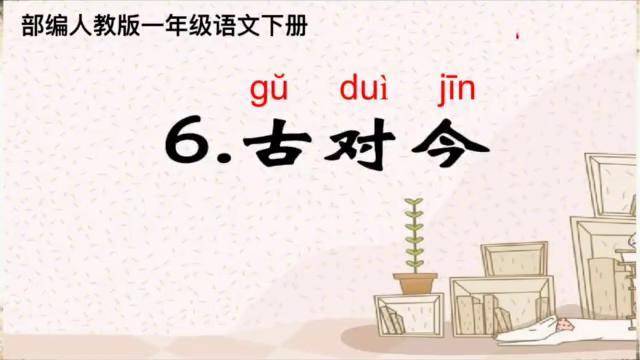 部编人教版一年级语文下册

gǔ duì jīn
6.古对今